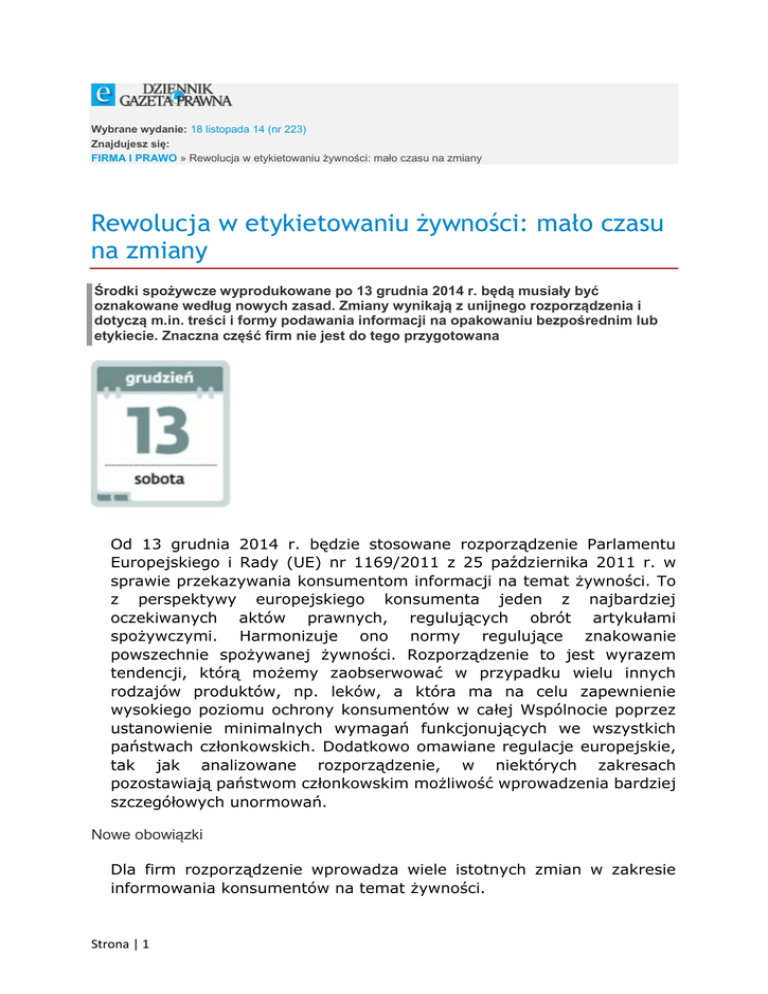 e DZIENNIK GAZETA PRAWNA

Wybrane wydanie: 18 listopada 14 (nr 223)
Znajdujesz się:
FIRMA I PRAWO » Rewolucja w etykietowaniu żywności: mało czasu na zmiany

Rewolucja w etykietowaniu żywności: mało czasu na zmiany

Środki spożywcze wyprodukowane po 13 grudnia 2014 r. będą musiały być oznakowane według nowych zasad. Zmiany wynikają z unijnego rozporządzenia i dotyczą m.in. treści i formy podawania informacji na opakowaniu bezpośrednim lub etykiecie. Znaczna część firm nie jest do tego przygotowana

grudzień
13
sobota

Od 13 grudnia 2014 r. będzie stosowane rozporządzenie Parlamentu Europejskiego i Rady (UE) nr 1169/2011 z 25 października 2011 r. w sprawie przekazywania konsumentom informacji na temat żywności. To z perspektywy europejskiego konsumenta jeden z najbardziej oczekiwanych aktów prawnych, regulujących obrót artykułami spożywczymi. Harmonizuje ono normy regulujące znakowanie powszechnie spożywanej żywności. Rozporządzenie to jest wyrazem tendencji, którą możemy zaobserwować w przypadku wielu innych rodzajów produktów, np. leków, a która ma na celu zapewnienie wysokiego poziomu ochrony konsumentów w całej Wspólnocie poprzez ustanowienie minimalnych wymagań funkcjonujących we wszystkich państwach członkowskich. Dodatkowo omawiane regulacje europejskie, tak jak analizowane rozporządzenie, w niektórych zakresach pozostawiają państwom członkowskim możliwość wprowadzenia bardziej szczegółowych unormowań.

Nowe obowiązki

Dla firm rozporządzenie wprowadza wiele istotnych zmian w zakresie informowania konsumentów na temat żywności.

Strona | 1